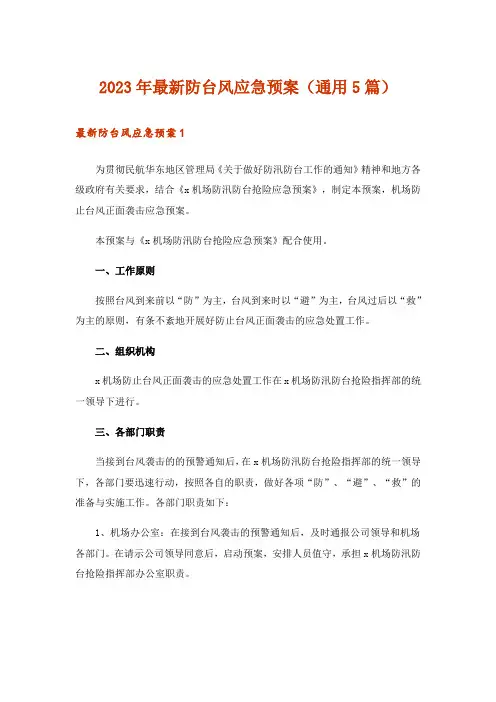 2023年最新防台风应急预案（通用5篇）

最新防台风应急预案1

为贯彻民航华东地区管理局《关于做好防汛防台工作的通知》精神和地方各级政府有关要求，结合《x机场防汛防台抢险应急预案》，制定本预案，机场防止台风正面袭击应急预案。

本预案与《x机场防汛防台抢险应急预案》配合使用。

一、工作原则

按照台风到来前以“防”为主，台风到来时以“避”为主，台风过后以“救”为主的原则，有条不紊地开展好防止台风正面袭击的应急处置工作。

二、组织机构

x机场防止台风正面袭击的应急处置工作在x机场防汛防台抢险指挥部的统一领导下进行。

三、各部门职责

当接到台风袭击的的预警通知后，在x机场防汛防台抢险指挥部的统一领导下，各部门要迅速行动，按照各自的职责，做好各项“防”、“避”、“救”的准备与实施工作。各部门职责如下：

1、机场办公室：在接到台风袭击的预警通知后，及时通报公司领导和机场各部门。在请示公司领导同意后，启动预案，安排人员值守，承担x机场防汛防台抢险指挥部办公室职责。